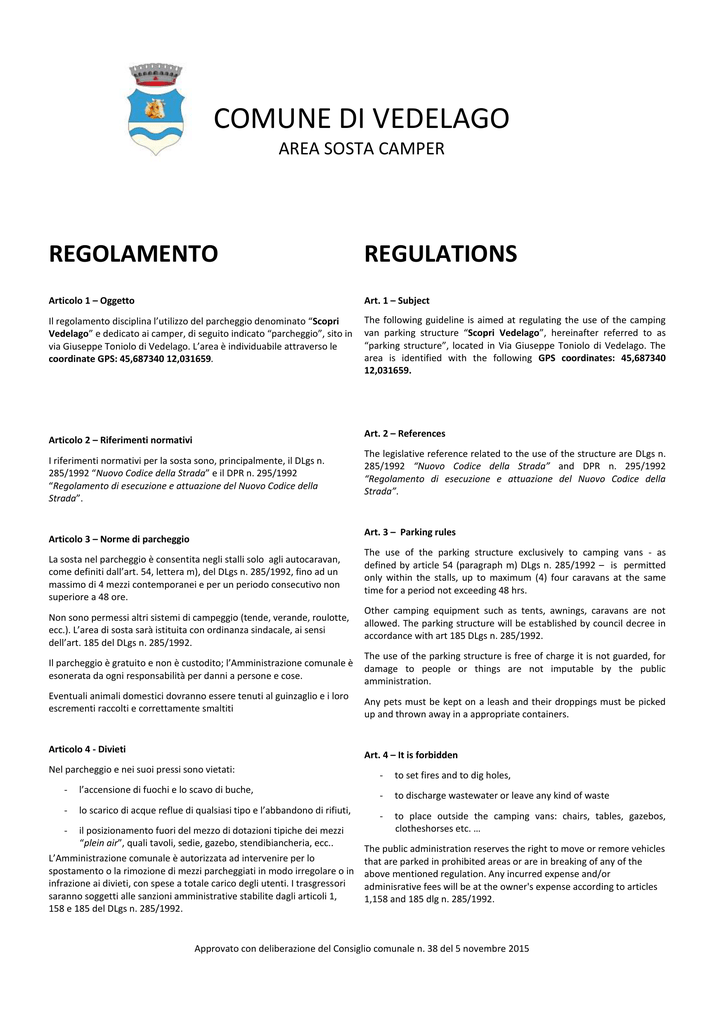 COMUNE DI VEDELAGO

AREA SOSTA CAMPER

REGOLAMENTO

Articolo 1 – Oggetto

Il regolamento disciplina l'utilizzo del parcheggio denominato "Scopri Vedelago" e dedicato ai camper, di seguito indicato "parcheggio", sito in via Giuseppe Toniolo di Vedelago. L'area è individuabile attraverso le coordinate GPS: 45,687340 12,031659.

Articolo 2 – Riferimenti normativi

I riferimenti normativi per la sosta sono, principalmente, il DLgs n. 285/1992 "Nuovo Codice della Strada" e il DPR n. 295/1992 "Regolamento di esecuzione e attuazione del Nuovo Codice della Strada".

Articolo 3 – Norme di parcheggio

La sosta nel parcheggio è consentita negli stalli solo agli autocaravan, come definiti dall'art. 54, lettera m), del DLgs n. 285/1992, fino ad un massimo di 4 mezzi contemporanei e per un periodo consecutivo non superiore a 48 ore.

Non sono permessi altri sistemi di campeggio (tende, verande, roulotte, ecc.). L'area di sosta sarà istituita con ordinanza sindacale, ai sensi dell'art. 185 del DLgs n. 285/1992.

Il parcheggio è gratuito e non è custodito; l'Amministrazione comunale è esonerata da ogni responsabilità per danni a persone e cose.

Eventuali animali domestici dovranno essere tenuti al guinzaglio e i loro escrementi raccolti e correttamente smaltiti

Articolo 4 - Divieti

Nel parcheggio e nei suoi pressi sono vietati:

- l'accensione di fuochi e lo scavo di buche,
- lo scarico di acque reflue di qualsiasi tipo e l'abbandono di rifiuti,
- il posizionamento fuori del mezzo di dotazioni tipiche dei mezzi "plein air", quali tavoli, sedie, gazebo, stendibiancheria, ecc..

L'Amministrazione comunale è autorizzata ad intervenire per lo spostamento o la rimozione di mezzi parcheggiati in modo irregolare o in infrazione ai divieti, con spese a totale carico degli utenti. I trasgressori saranno soggetti alle sanzioni amministrative stabilite dagli articoli 1, 158 e 185 del DLgs n. 285/1992.

REGULATIONS

Art. 1 – Subject

The following guideline is aimed at regulating the use of the camping van parking structure "Scopri Vedelago", hereinafter referred to as "parking structure", located in Via Giuseppe Toniolo di Vedelago. The area is identified with the following GPS coordinates: 45,687340 12,031659.

Art. 2 – References

The legislative reference related to the use of the structure are DLgs n. 285/1992 "Nuovo Codice della Strada" and DPR n. 295/1992 "Regolamento di esecuzione e attuazione del Nuovo Codice della Strada".

Art. 3 – Parking rules

The use of the parking structure exclusively to camping vans - as defined by article 54 (paragraph m) DLgs n. 285/1992 – is permitted only within the stalls, up to maximum (4) four caravans at the same time for a period not exceeding 48 hrs.

Other camping equipment such as tents, awnings, caravans are not allowed. The parking structure will be established by council decree in accordance with art 185 DLgs n. 285/1992.

The use of the parking structure is free of charge it is not guarded, for damage to people or things are not imputable by the public administration.

Any pets must be kept on a leash and their droppings must be picked up and thrown away in a appropriate containers.

Art. 4 – It is forbidden

- to set fires and to dig holes,
- to discharge wastewater or leave any kind of waste
- to place outside the camping vans: chairs, tables, gazebos, clotheshorses etc. …

The public administration reserves the right to move or remore vehicles that are parked in prohibited areas or are in breaking of any of the above mentioned regulation. Any incurred expense and/or adminisrative fees will be at the owner's expense according to articles 1,158 and 185 dlg n. 285/1992.

Approvato con deliberazione del Consiglio comunale n. 38 del 5 novembre 2015